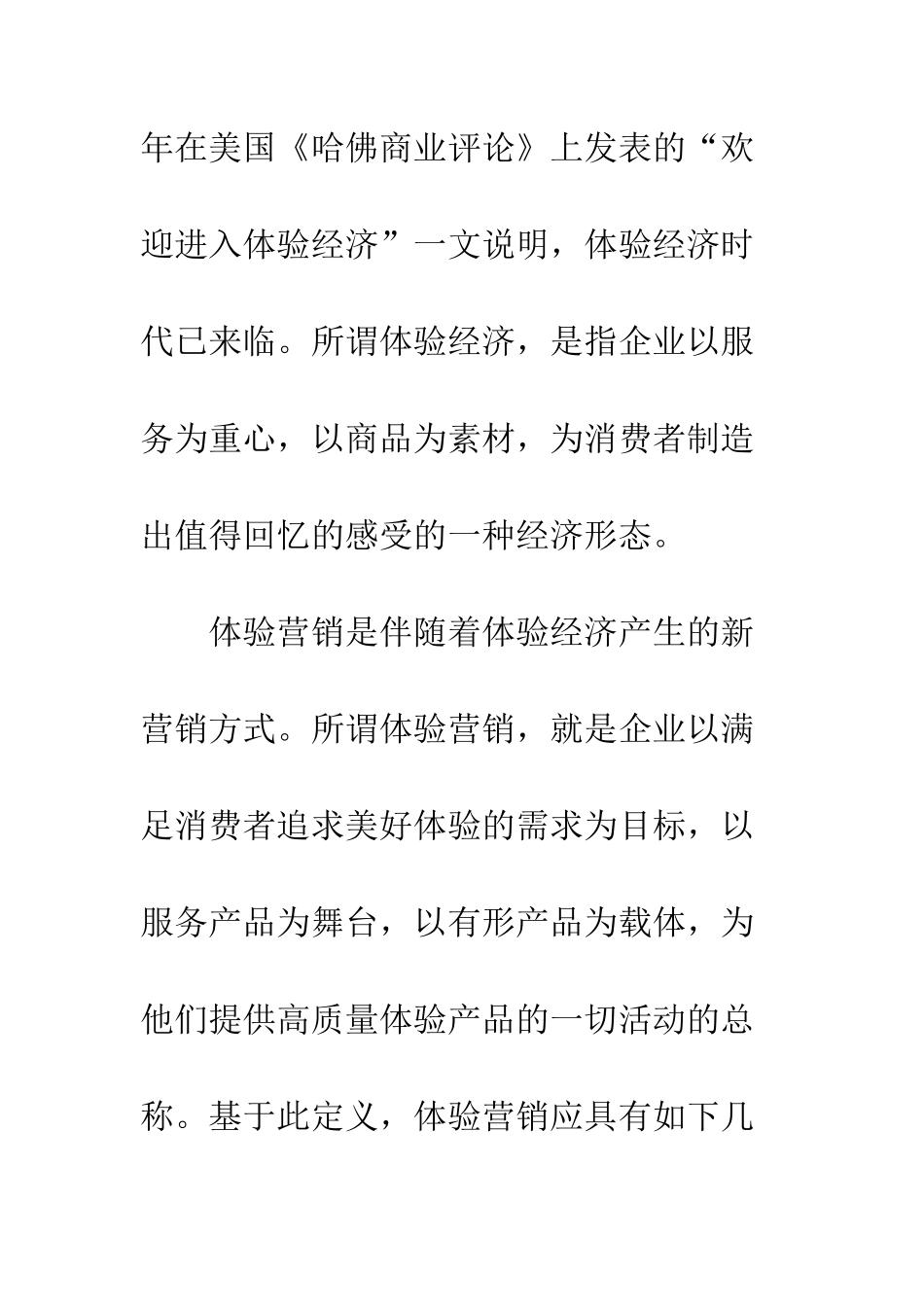 年在美国《哈佛商业评论》上发表的“欢迎进入体验经济”一文说明，体验经济时代已来临。所谓体验经济，是指企业以服务为重心，以商品为素材，为消费者制造出值得回忆的感受的一种经济形态。

体验营销是伴随着体验经济产生的新营销方式。所谓体验营销，就是企业以满足消费者追求美好体验的需求为目标，以服务产品为舞台，以有形产品为载体，为他们提供高质量体验产品的一切活动的总称。基于此定义，体验营销应具有如下几